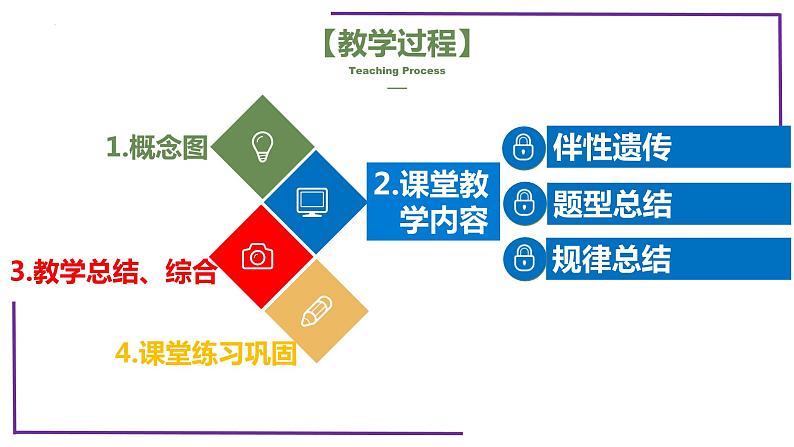 【教学过程】

Teaching Process

1.概念图

2.课堂教学内容

伴性遗传

题型总结

规律总结

3.教学总结、综合

4.课堂练习巩固